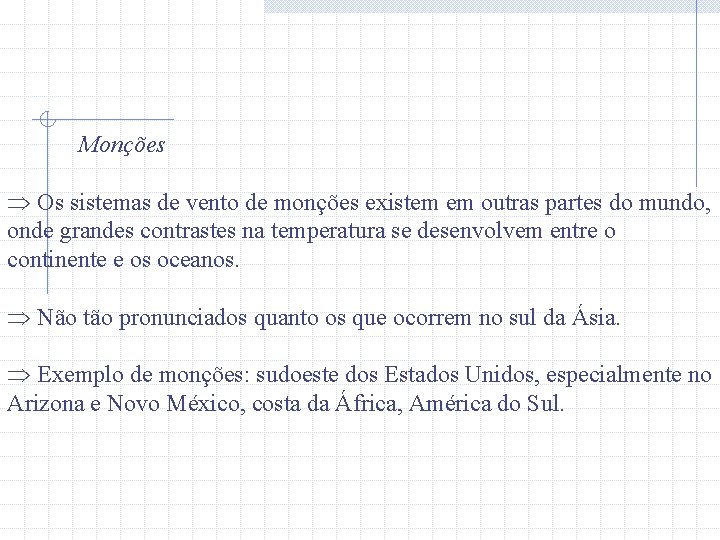 Monções

$\Rightarrow$ Os sistemas de vento de monções existem em outras partes do mundo, onde grandes contrastes na temperatura se desenvolvem entre o continente e os oceanos.

$\Rightarrow$ Não tão pronunciados quanto os que ocorrem no sul da Ásia.

$\Rightarrow$ Exemplo de monções: sudoeste dos Estados Unidos, especialmente no Arizona e Novo México, costa da África, América do Sul.